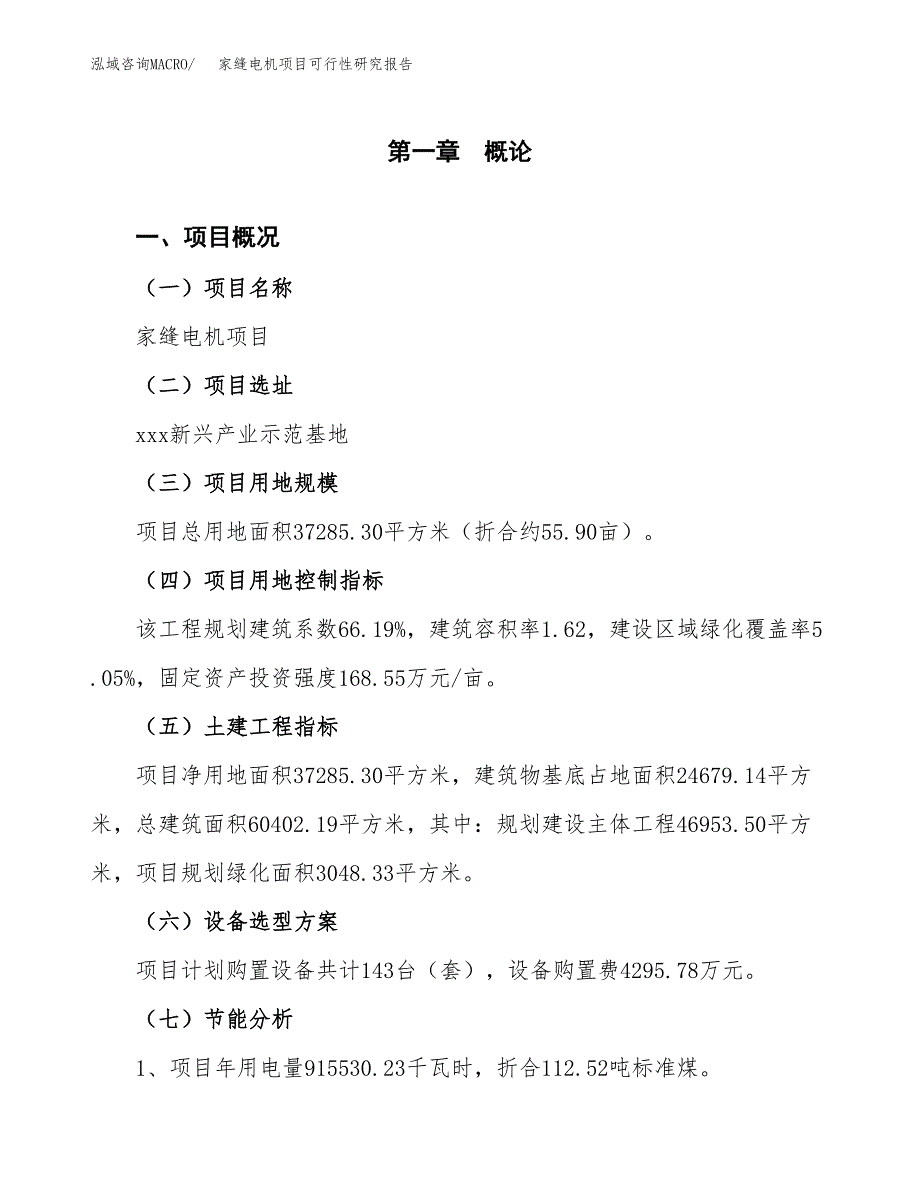 泓域咨询MACRO/　家缝电机项目可行性研究报告

第一章　概论

一、项目概况

（一）项目名称

家缝电机项目

（二）项目选址

xxx新兴产业示范基地

（三）项目用地规模

项目总用地面积37285.30平方米（折合约55.90亩）。

（四）项目用地控制指标

该工程规划建筑系数66.19%，建筑容积率1.62，建设区域绿化覆盖率5.05%，固定资产投资强度168.55万元/亩。

（五）土建工程指标

项目净用地面积37285.30平方米，建筑物基底占地面积24679.14平方米，总建筑面积60402.19平方米，其中：规划建设主体工程46953.50平方米，项目规划绿化面积3048.33平方米。

（六）设备选型方案

项目计划购置设备共计143台（套），设备购置费4295.78万元。

（七）节能分析

1、项目年用电量915530.23千瓦时，折合112.52吨标准煤。